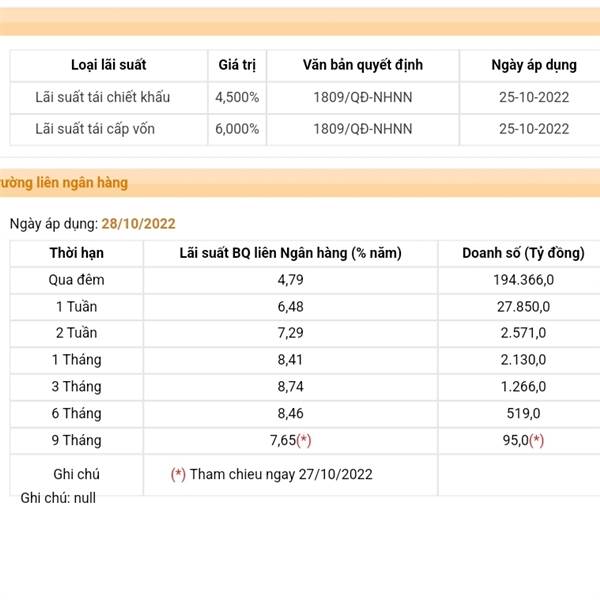 | Loại lãi suất | Giá trị | Văn bản quyết định | Ngày áp dụng |
|---|---|---|---|
| Lãi suất tái chiết khấu | 4,500% | 1809/QĐ-NHNN | 25-10-2022 |
| Lãi suất tái cấp vốn | 6,000% | 1809/QĐ-NHNN | 25-10-2022 |

ường liên ngân hàng

Ngày áp dụng: 28/10/2022

| Thời hạn | Lãi suất BQ liên Ngân hàng (% năm) | Doanh số (Tỷ đồng) |
|---|---|---|
| Qua đêm | 4,79 | 194.366,0 |
| 1 Tuần | 6,48 | 27.850,0 |
| 2 Tuần | 7,29 | 2.571,0 |
| 1 Tháng | 8,41 | 2.130,0 |
| 3 Tháng | 8,74 | 1.266,0 |
| 6 Tháng | 8,46 | 519,0 |
| 9 Tháng | 7,65(*) | 95,0(*) |
| Ghi chú | (*) Tham chieu ngay 27/10/2022 | |

Ghi chú: null